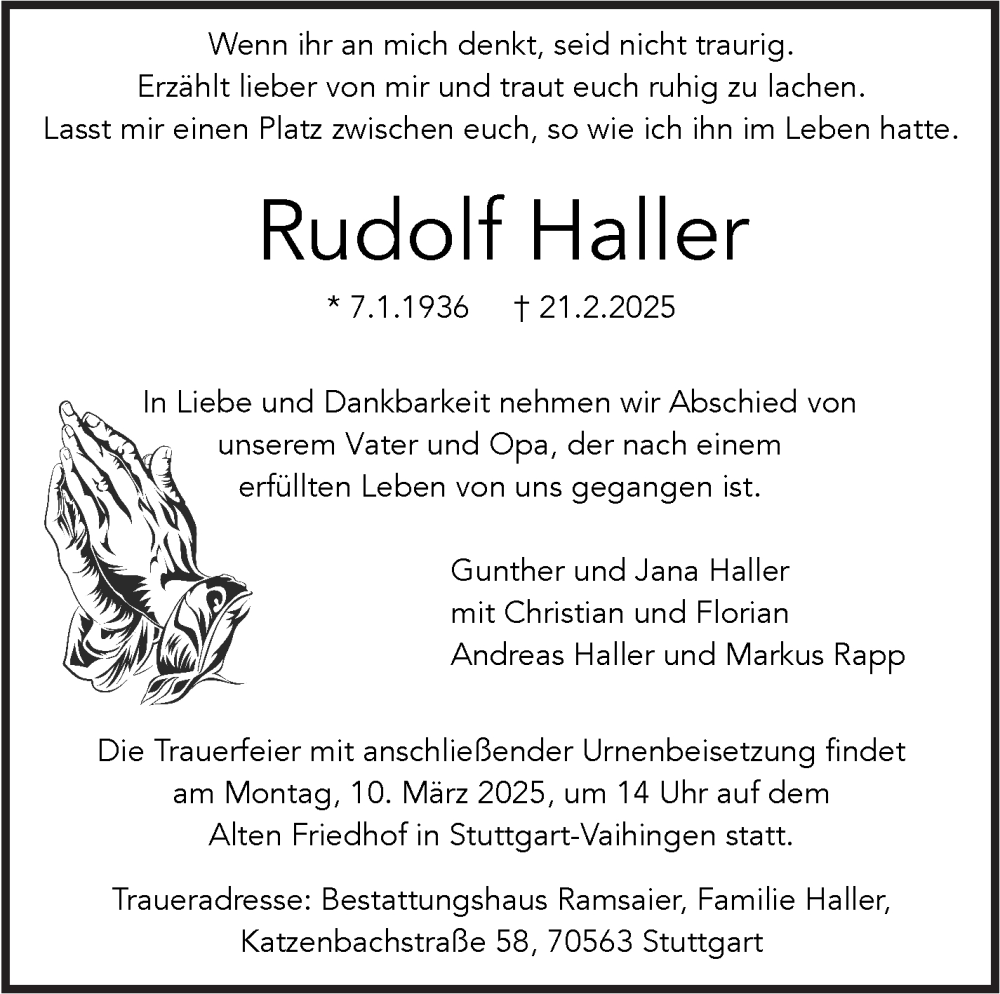 Wenn ihr an mich denkt, seid nicht traurig.
Erzählt lieber von mir und traut euch ruhig zu lachen.
Lasst mir einen Platz zwischen euch, so wie ich ihn im Leben hatte.

Rudolf Haller

* 7.1.1936 † 21.2.2025

In Liebe und Dankbarkeit nehmen wir Abschied von unserem Vater und Opa, der nach einem erfüllten Leben von uns gegangen ist.

Gunther und Jana Haller
mit Christian und Florian
Andreas Haller und Markus Rapp

Die Trauerfeier mit anschließender Urnenbeisetzung findet am Montag, 10. März 2025, um 14 Uhr auf dem Alten Friedhof in Stuttgart-Vaihingen statt.

Traueradresse: Bestattungshaus Ramsaier, Familie Haller, Katzenbachstraße 58, 70563 Stuttgart